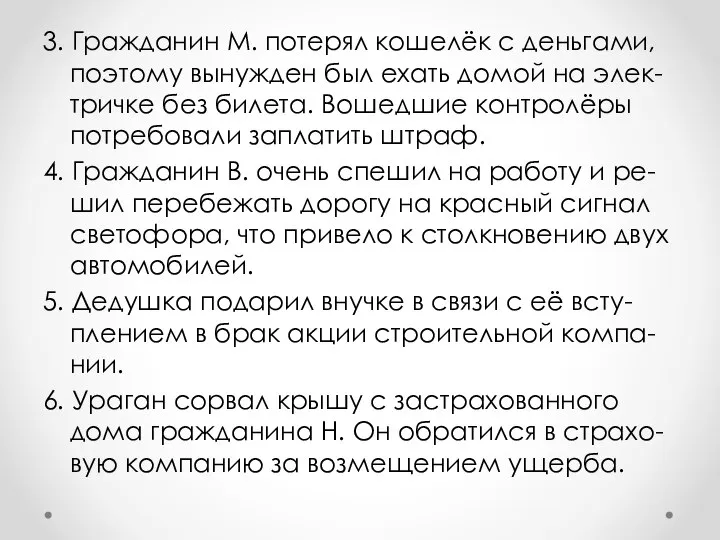 3. Гражданин М. потерял кошелёк с деньгами, поэтому вынужден был ехать домой на электричке без билета. Вошедшие контролёры потребовали заплатить штраф.

4. Гражданин В. очень спешил на работу и решил перебежать дорогу на красный сигнал светофора, что привело к столкновению двух автомобилей.

5. Дедушка подарил внучке в связи с её вступлением в брак акции строительной компании.

6. Ураган сорвал крышу с застрахованного дома гражданина Н. Он обратился в страховую компанию за возмещением ущерба.